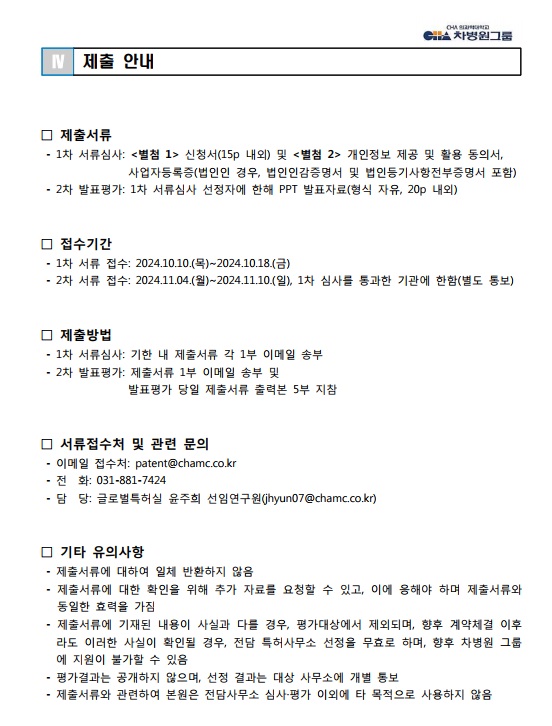 CHA 의과학대학교
CHA 차병원그룹

Ⅳ 제출 안내

□ 제출서류
- 1차 서류심사: <별첨 1> 신청서(15p 내외) 및 <별첨 2> 개인정보 제공 및 활용 동의서, 사업자등록증(법인인 경우, 법인인감증명서 및 법인등기사항전부증명서 포함)
- 2차 발표평가: 1차 서류심사 선정자에 한해 PPT 발표자료(형식 자유, 20p 내외)

□ 접수기간
- 1차 서류 접수: 2024.10.10.(목)~2024.10.18.(금)
- 2차 서류 접수: 2024.11.04.(월)~2024.11.10.(일), 1차 심사를 통과한 기관에 한함(별도 통보)

□ 제출방법
- 1차 서류심사: 기한 내 제출서류 각 1부 이메일 송부
- 2차 발표평가: 제출서류 1부 이메일 송부 및 발표평가 당일 제출서류 출력본 5부 지참

□ 서류접수처 및 관련 문의
- 이메일 접수처: patent@chamc.co.kr
- 전 화: 031-881-7424
- 담 당: 글로벌특허실 윤주희 선임연구원(jhyun07@chamc.co.kr)

□ 기타 유의사항
- 제출서류에 대하여 일체 반환하지 않음
- 제출서류에 대한 확인을 위해 추가 자료를 요청할 수 있고, 이에 응해야 하며 제출서류와 동일한 효력을 가짐
- 제출서류에 기재된 내용이 사실과 다를 경우, 평가대상에서 제외되며, 향후 계약체결 이후라도 이러한 사실이 확인될 경우, 전담 특허사무소 선정을 무효로 하며, 향후 차병원 그룹에 지원이 불가할 수 있음
- 평가결과는 공개하지 않으며, 선정 결과는 대상 사무소에 개별 통보
- 제출서류와 관련하여 본원은 전담사무소 심사·평가 이외에 타 목적으로 사용하지 않음